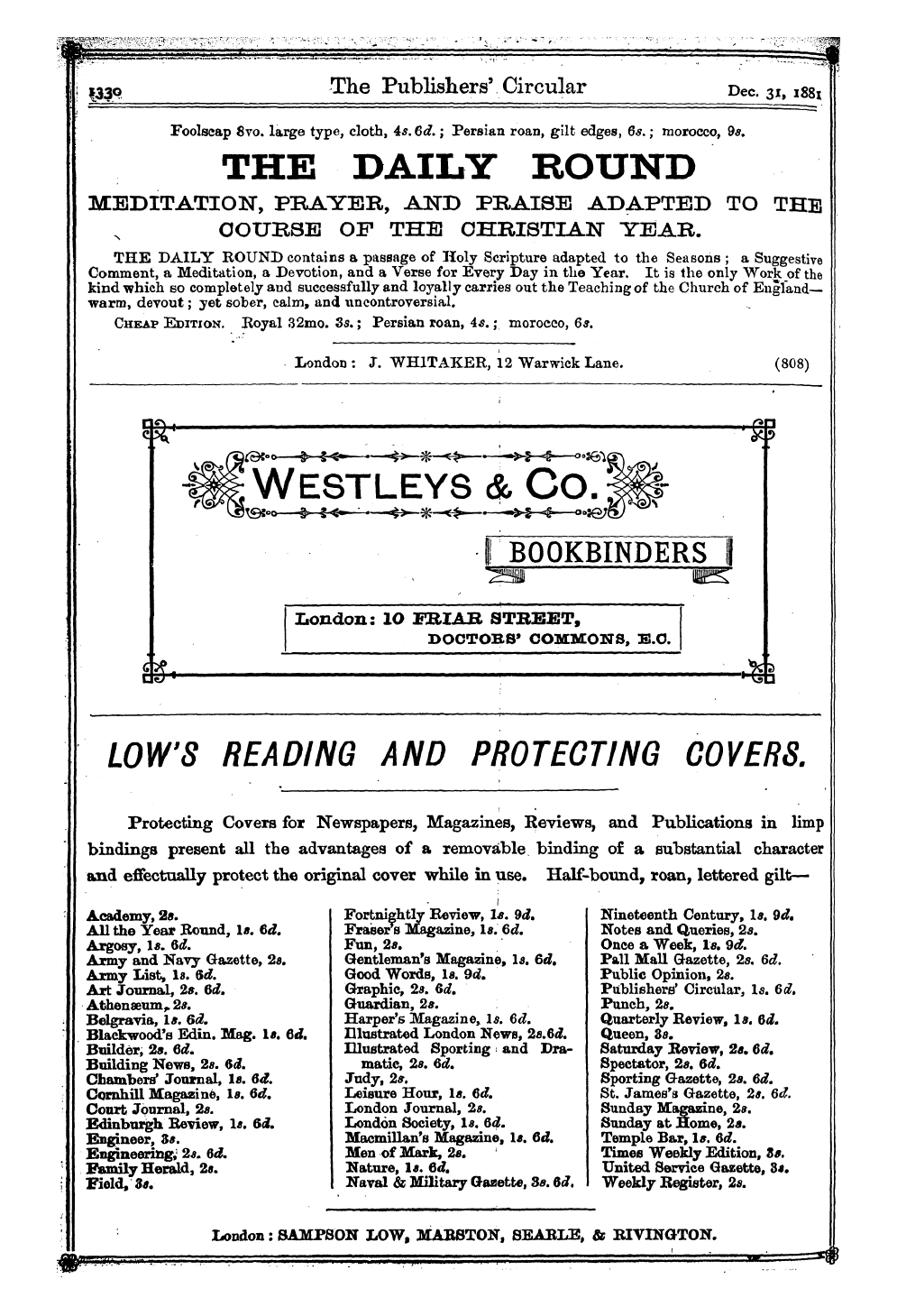 1330 The Publishers' Circular Dec. 31, 1881

Foolscap 8vo. large type, cloth, 4s. 6d.; Persian roan, gilt edges, 6s.; morocco, 9s.

THE DAILY ROUND

MEDITATION, PRAYER, AND PRAISE ADAPTED TO THE COURSE OF THE CHRISTIAN YEAR.

THE DAILY ROUND contains a passage of Holy Scripture adapted to the Seasons; a Suggestive Comment, a Meditation, a Devotion, and a Verse for Every Day in the Year. It is the only Work of the kind which so completely and successfully and loyally carries out the Teaching of the Church of England—warm, devout; yet sober, calm, and uncontroversial.

CHEAP EDITION. Royal 32mo. 3s.; Persian roan, 4s.; morocco, 6s.

London: J. WHITAKER, 12 Warwick Lane. (808)

WESTLEYS & CO.

BOOKBINDERS

London: 10 FRIAR STREET, DOCTORS' COMMONS, E.C.

LOW'S READING AND PROTECTING COVERS.

Protecting Covers for Newspapers, Magazines, Reviews, and Publications in limp bindings present all the advantages of a removable binding of a substantial character and effectually protect the original cover while in use. Half-bound, roan, lettered gilt—

Academy, 2s.
All the Year Round, 1s. 6d.
Argosy, 1s. 6d.
Army and Navy Gazette, 2s.
Army List, 1s. 6d.
Art Journal, 2s. 6d.
Athenæum, 2s.
Belgravia, 1s. 6d.
Blackwood's Edin. Mag. 1s. 6d.
Builder, 2s. 6d.
Building News, 2s. 6d.
Chambers' Journal, 1s. 6d.
Cornhill Magazine, 1s. 6d.
Court Journal, 2s.
Edinburgh Review, 1s. 6d.
Engineer, 3s.
Engineering, 2s. 6d.
Family Herald, 2s.
Field, 3s.

Fortnightly Review, 1s. 9d.
Fraser's Magazine, 1s. 6d.
Fun, 2s.
Gentleman's Magazine, 1s. 6d.
Good Words, 1s. 9d.
Graphic, 2s. 6d.
Guardian, 2s.
Harper's Magazine, 1s. 6d.
Illustrated London News, 2s.6d.
Illustrated Sporting and Dramatic, 2s. 6d.
Judy, 2s.
Leisure Hour, 1s. 6d.
London Journal, 2s.
London Society, 1s. 6d.
Macmillan's Magazine, 1s. 6d.
Men of Mark, 2s.
Nature, 1s. 6d.
Naval & Military Gazette, 3s. 6d.

Nineteenth Century, 1s. 9d.
Notes and Queries, 2s.
Once a Week, 1s. 9d.
Pall Mall Gazette, 2s. 6d.
Public Opinion, 2s.
Publishers' Circular, 1s. 6d.
Punch, 2s.
Quarterly Review, 1s. 6d.
Queen, 3s.
Saturday Review, 2s. 6d.
Spectator, 2s. 6d.
Sporting Gazette, 2s. 6d.
St. James's Gazette, 2s. 6d.
Sunday Magazine, 2s.
Sunday at Home, 2s.
Temple Bar, 1s. 6d.
Times Weekly Edition, 3s.
United Service Gazette, 3s.
Weekly Register, 2s.

London: SAMPSON LOW, MARSTON, SEARLE, & RIVINGTON.